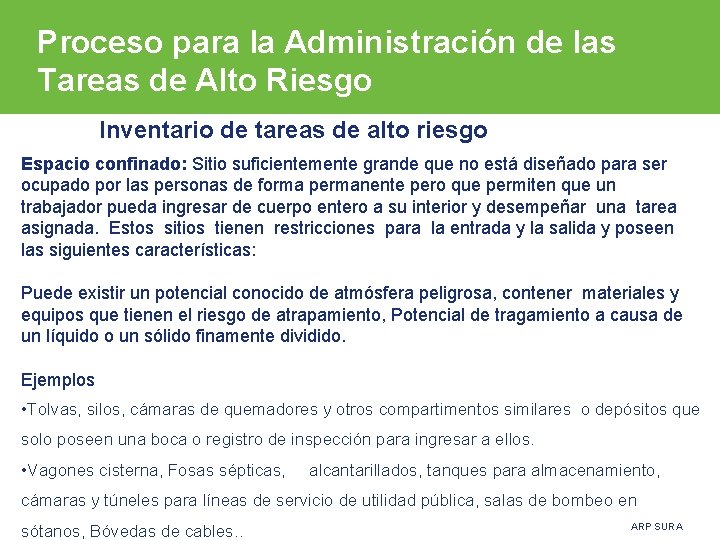 Proceso para la Administración de las Tareas de Alto Riesgo

Inventario de tareas de alto riesgo

Espacio confinado: Sitio suficientemente grande que no está diseñado para ser ocupado por las personas de forma permanente pero que permiten que un trabajador pueda ingresar de cuerpo entero a su interior y desempeñar una tarea asignada. Estos sitios tienen restricciones para la entrada y la salida y poseen las siguientes características:

Puede existir un potencial conocido de atmósfera peligrosa, contener materiales y equipos que tienen el riesgo de atrapamiento, Potencial de tragamiento a causa de un líquido o un sólido finamente dividido.

Ejemplos

•Tolvas, silos, cámaras de quemadores y otros compartimentos similares o depósitos que solo poseen una boca o registro de inspección para ingresar a ellos.

•Vagones cisterna, Fosas sépticas, alcantarillados, tanques para almacenamiento, cámaras y túneles para líneas de servicio de utilidad pública, salas de bombeo en sótanos, Bóvedas de cables..

ARP SURA